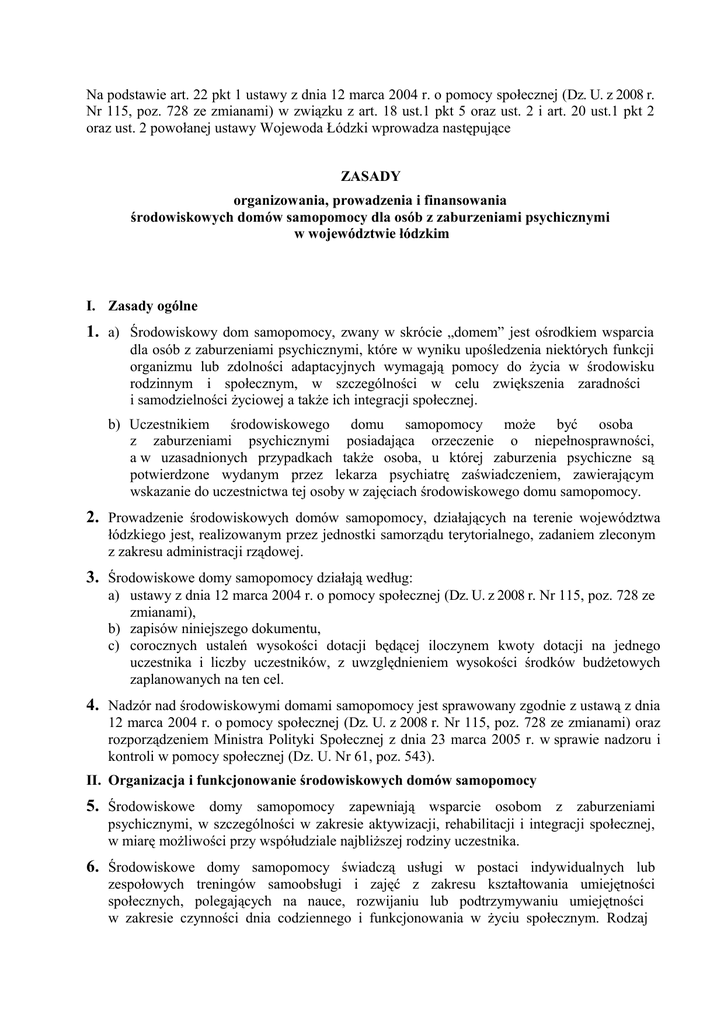 Na podstawie art. 22 pkt 1 ustawy z dnia 12 marca 2004 r. o pomocy społecznej (Dz. U. z 2008 r. Nr 115, poz. 728 ze zmianami) w związku z art. 18 ust.1 pkt 5 oraz ust. 2 i art. 20 ust.1 pkt 2 oraz ust. 2 powołanej ustawy Wojewoda Łódzki wprowadza następujące

ZASADY

organizowania, prowadzenia i finansowania
środowiskowych domów samopomocy dla osób z zaburzeniami psychicznymi
w województwie łódzkim

I. Zasady ogólne

1. a) Środowiskowy dom samopomocy, zwany w skrócie „domem" jest ośrodkiem wsparcia dla osób z zaburzeniami psychicznymi, które w wyniku upośledzenia niektórych funkcji organizmu lub zdolności adaptacyjnych wymagają pomocy do życia w środowisku rodzinnym i społecznym, w szczególności w celu zwiększenia zaradności i samodzielności życiowej a także ich integracji społecznej.

b) Uczestnikiem środowiskowego domu samopomocy może być osoba z zaburzeniami psychicznymi posiadająca orzeczenie o niepełnosprawności, a w uzasadnionych przypadkach także osoba, u której zaburzenia psychiczne są potwierdzone wydanym przez lekarza psychiatrę zaświadczeniem, zawierającym wskazanie do uczestnictwa tej osoby w zajęciach środowiskowego domu samopomocy.

2. Prowadzenie środowiskowych domów samopomocy, działających na terenie województwa łódzkiego jest, realizowanym przez jednostki samorządu terytorialnego, zadaniem zleconym z zakresu administracji rządowej.

3. Środowiskowe domy samopomocy działają według:
a) ustawy z dnia 12 marca 2004 r. o pomocy społecznej (Dz. U. z 2008 r. Nr 115, poz. 728 ze zmianami),
b) zapisów niniejszego dokumentu,
c) corocznych ustaleń wysokości dotacji będącej iloczynem kwoty dotacji na jednego uczestnika i liczby uczestników, z uwzględnieniem wysokości środków budżetowych zaplanowanych na ten cel.

4. Nadzór nad środowiskowymi domami samopomocy jest sprawowany zgodnie z ustawą z dnia 12 marca 2004 r. o pomocy społecznej (Dz. U. z 2008 r. Nr 115, poz. 728 ze zmianami) oraz rozporządzeniem Ministra Polityki Społecznej z dnia 23 marca 2005 r. w sprawie nadzoru i kontroli w pomocy społecznej (Dz. U. Nr 61, poz. 543).

II. Organizacja i funkcjonowanie środowiskowych domów samopomocy

5. Środowiskowe domy samopomocy zapewniają wsparcie osobom z zaburzeniami psychicznymi, w szczególności w zakresie aktywizacji, rehabilitacji i integracji społecznej, w miarę możliwości przy współudziale najbliższej rodziny uczestnika.

6. Środowiskowe domy samopomocy świadczą usługi w postaci indywidualnych lub zespołowych treningów samoobsługi i zajęć z zakresu kształtowania umiejętności społecznych, polegających na nauce, rozwijaniu lub podtrzymywaniu umiejętności w zakresie czynności dnia codziennego i funkcjonowania w życiu społecznym. Rodzaj